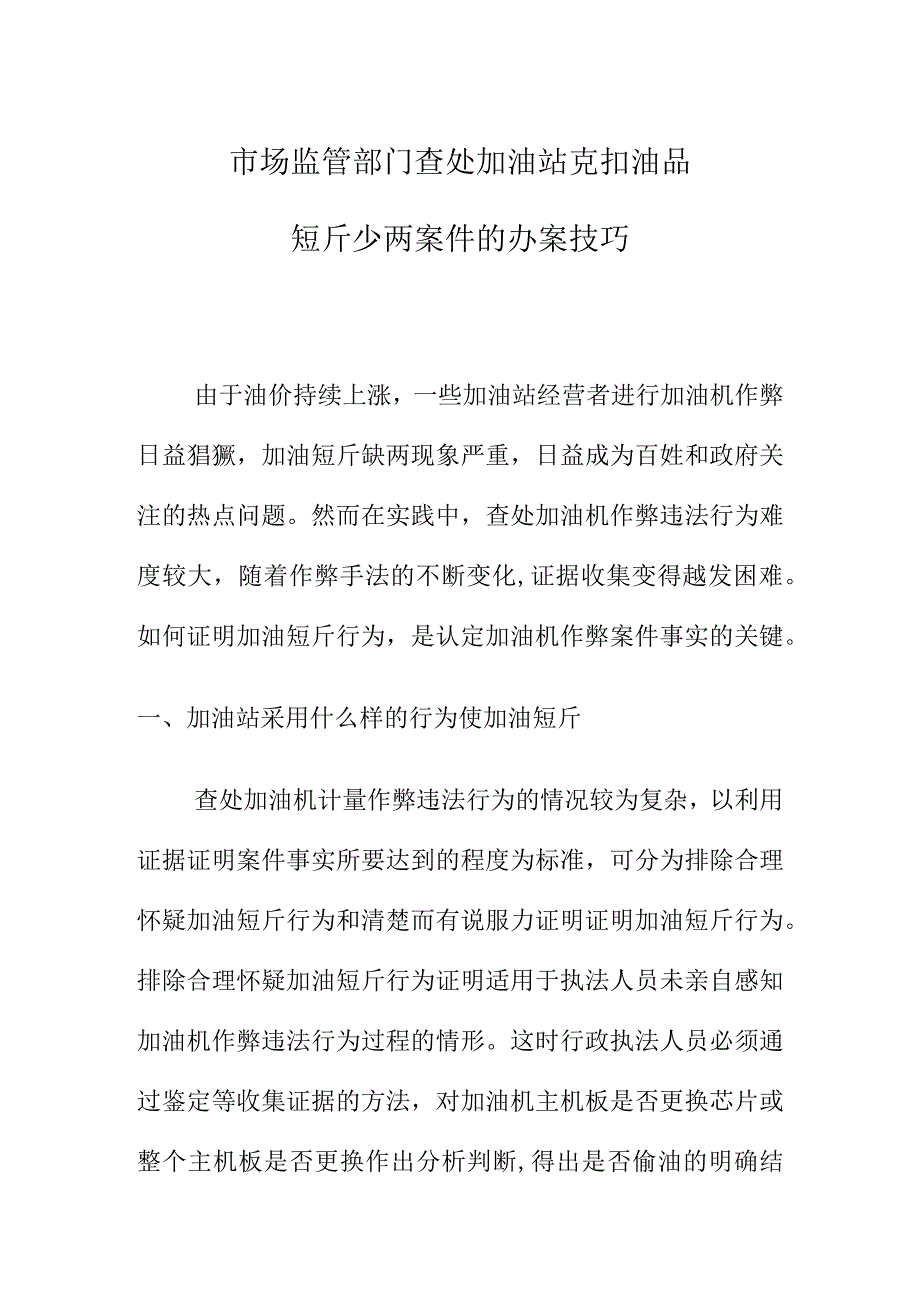 市场监管部门查处加油站克扣油品

短斤少两案件的办案技巧

由于油价持续上涨，一些加油站经营者进行加油机作弊日益猖獗，加油短斤缺两现象严重，日益成为百姓和政府关注的热点问题。然而在实践中，查处加油机作弊违法行为难度较大，随着作弊手法的不断变化,证据收集变得越发困难。如何证明加油短斤行为，是认定加油机作弊案件事实的关键。

一、加油站采用什么样的行为使加油短斤

查处加油机计量作弊违法行为的情况较为复杂，以利用证据证明案件事实所要达到的程度为标准，可分为排除合理怀疑加油短斤行为和清楚而有说服力证明证明加油短斤行为。排除合理怀疑加油短斤行为证明适用于执法人员未亲自感知加油机作弊违法行为过程的情形。这时行政执法人员必须通过鉴定等收集证据的方法，对加油机主机板是否更换芯片或整个主机板是否更换作出分析判断,得出是否偷油的明确结